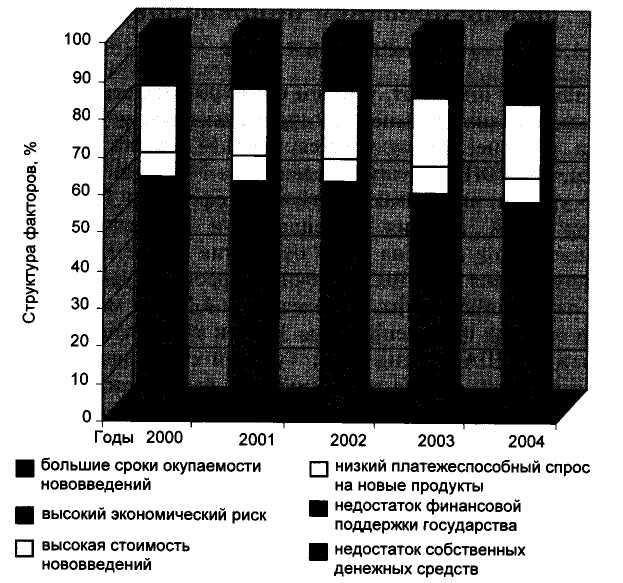 Структура факторов, %

100
90
80
70
60
50
40
30
20
10
0

Годы 2000 2001 2002 2003 2004

большие сроки окупаемости нововведений

высокий экономический риск

высокая стоимость нововведений

низкий платежеспособный спрос на новые продукты

недостаток финансовой поддержки государства

недостаток собственных денежных средств